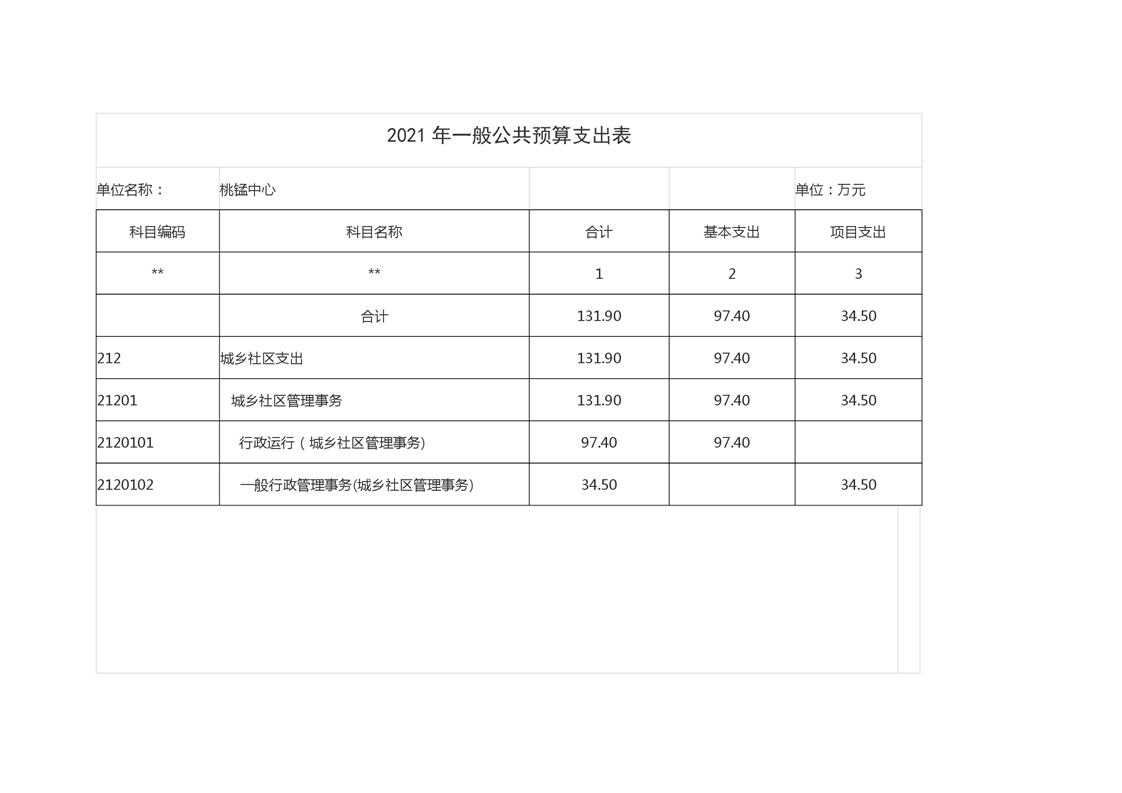 2021 年一般公共预算支出表

单位名称： 桃锰中心 单位：万元

| 科目编码 | 科目名称 | 合计 | 基本支出 | 项目支出 |
|---|---|---|---|---|
| ** | ** | 1 | 2 | 3 |
| | 合计 | 131.90 | 97.40 | 34.50 |
| 212 | 城乡社区支出 | 131.90 | 97.40 | 34.50 |
| 21201 | 城乡社区管理事务 | 131.90 | 97.40 | 34.50 |
| 2120101 | 行政运行（城乡社区管理事务） | 97.40 | 97.40 | |
| 2120102 | 一般行政管理事务(城乡社区管理事务) | 34.50 | | 34.50 |